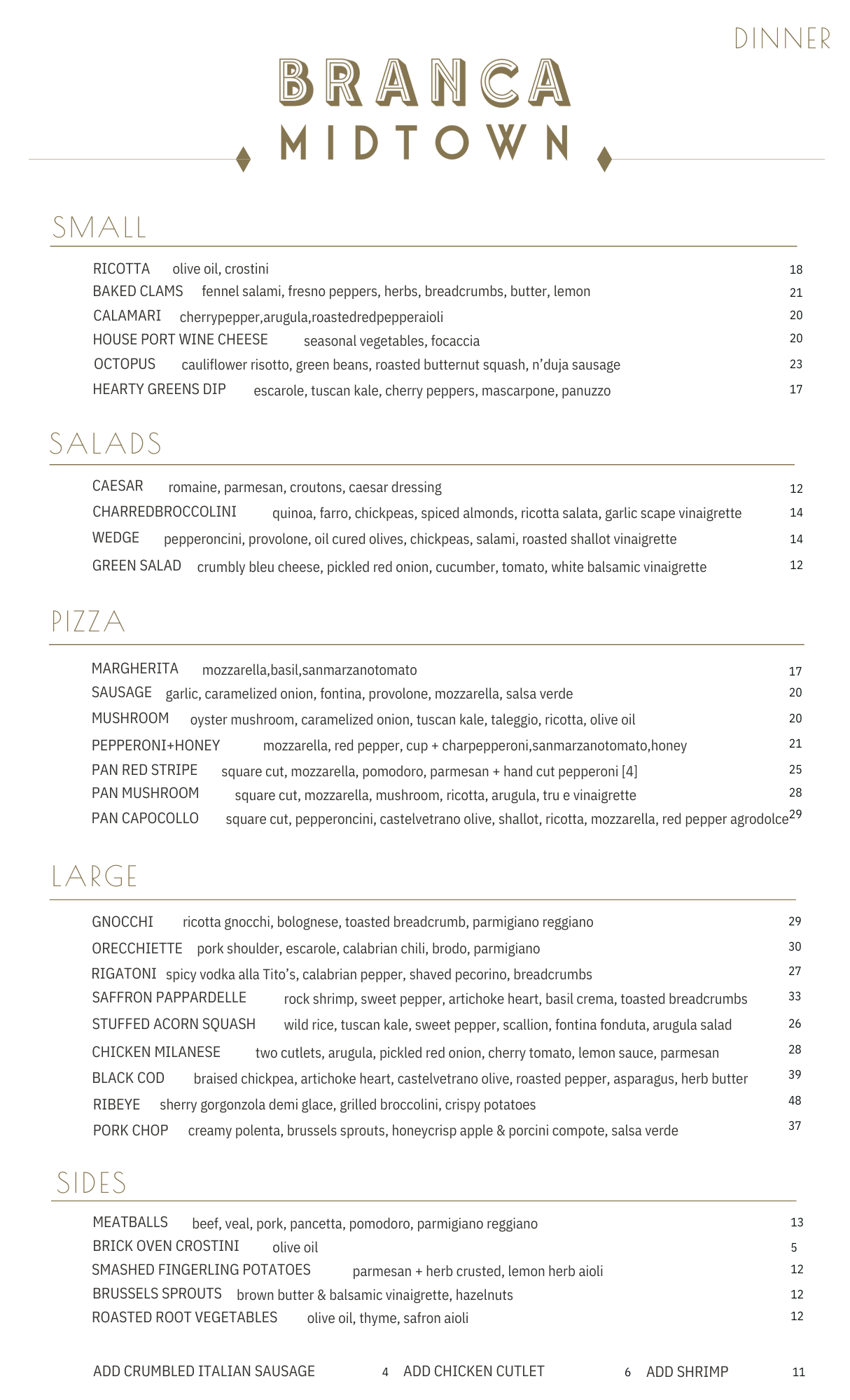 DINNER

BRANCA
MIDTOWN

SMALL

RICOTTA olive oil, crostini 18
BAKED CLAMS fennel salami, fresno peppers, herbs, breadcrumbs, butter, lemon 21
CALAMARI cherrypepper,arugula,roastedredpepperaioli 20
HOUSE PORT WINE CHEESE seasonal vegetables, focaccia 20
OCTOPUS cauliflower risotto, green beans, roasted butternut squash, n'duja sausage 23
HEARTY GREENS DIP escarole, tuscan kale, cherry peppers, mascarpone, panuzzo 17

SALADS

CAESAR romaine, parmesan, croutons, caesar dressing 12
CHARREDBROCCOLINI quinoa, farro, chickpeas, spiced almonds, ricotta salata, garlic scape vinaigrette 14
WEDGE pepperoncini, provolone, oil cured olives, chickpeas, salami, roasted shallot vinaigrette 14
GREEN SALAD crumbly bleu cheese, pickled red onion, cucumber, tomato, white balsamic vinaigrette 12

PIZZA

MARGHERITA mozzarella,basil,sanmarzanotomato 17
SAUSAGE garlic, caramelized onion, fontina, provolone, mozzarella, salsa verde 20
MUSHROOM oyster mushroom, caramelized onion, tuscan kale, taleggio, ricotta, olive oil 20
PEPPERONI+HONEY mozzarella, red pepper, cup + charpepperoni,sanmarzanotomato,honey 21
PAN RED STRIPE square cut, mozzarella, pomodoro, parmesan + hand cut pepperoni [4] 25
PAN MUSHROOM square cut, mozzarella, mushroom, ricotta, arugula, tru e vinaigrette 28
PAN CAPOCOLLO square cut, pepperoncini, castelvetrano olive, shallot, ricotta, mozzarella, red pepper agrodolce 29

LARGE

GNOCCHI ricotta gnocchi, bolognese, toasted breadcrumb, parmigiano reggiano 29
ORECCHIETTE pork shoulder, escarole, calabrian chili, brodo, parmigiano 30
RIGATONI spicy vodka alla Tito's, calabrian pepper, shaved pecorino, breadcrumbs 27
SAFFRON PAPPARDELLE rock shrimp, sweet pepper, artichoke heart, basil crema, toasted breadcrumbs 33
STUFFED ACORN SQUASH wild rice, tuscan kale, sweet pepper, scallion, fontina fonduta, arugula salad 26
CHICKEN MILANESE two cutlets, arugula, pickled red onion, cherry tomato, lemon sauce, parmesan 28
BLACK COD braised chickpea, artichoke heart, castelvetrano olive, roasted pepper, asparagus, herb butter 39
RIBEYE sherry gorgonzola demi glace, grilled broccolini, crispy potatoes 48
PORK CHOP creamy polenta, brussels sprouts, honeycrisp apple & porcini compote, salsa verde 37

SIDES

MEATBALLS beef, veal, pork, pancetta, pomodoro, parmigiano reggiano 13
BRICK OVEN CROSTINI olive oil 5
SMASHED FINGERLING POTATOES parmesan + herb crusted, lemon herb aioli 12
BRUSSELS SPROUTS brown butter & balsamic vinaigrette, hazelnuts 12
ROASTED ROOT VEGETABLES olive oil, thyme, safron aioli 12

ADD CRUMBLED ITALIAN SAUSAGE 4 ADD CHICKEN CUTLET 6 ADD SHRIMP 11